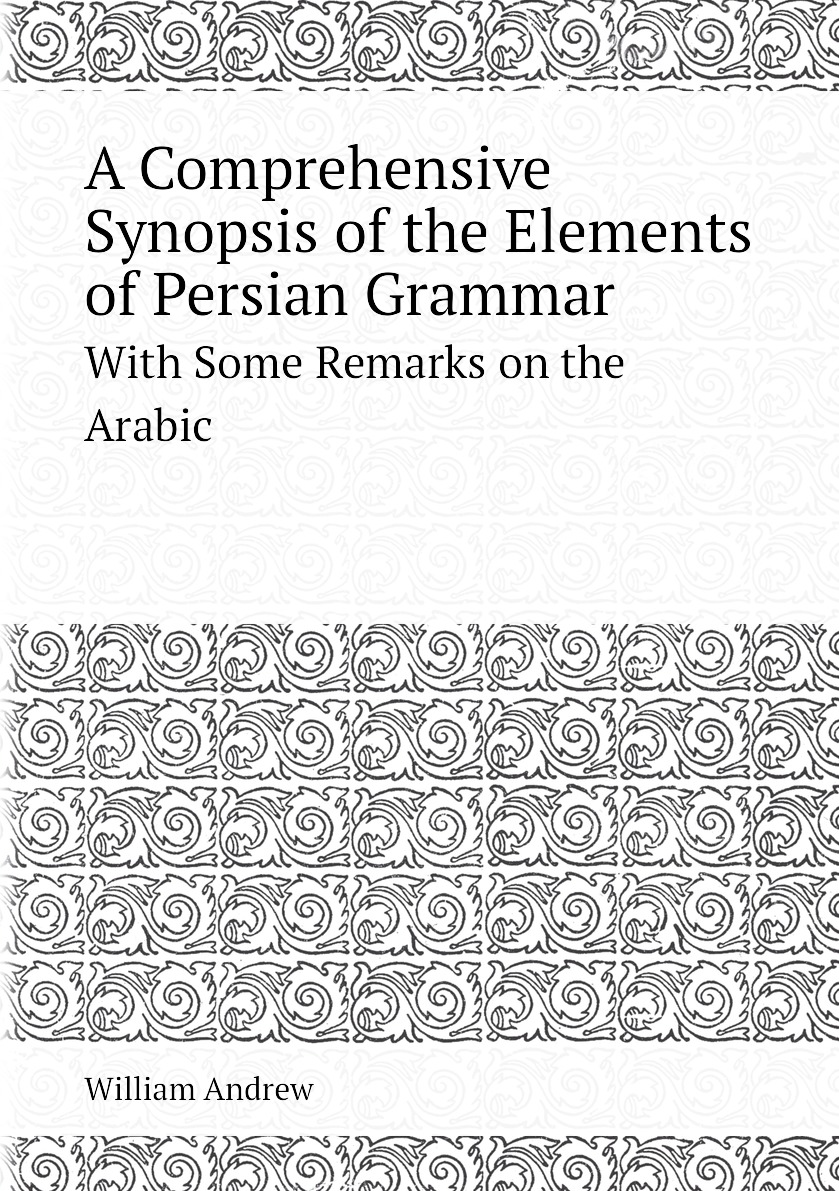 A Comprehensive Synopsis of the Elements of Persian Grammar

With Some Remarks on the Arabic

William Andrew